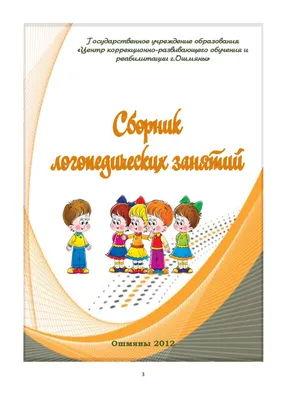 Государственное учреждение образования «Центр коррекционно-развивающего обучения и реабилитации г.Ошмяны»

Сборник логопедических занятий

Ошмяны 2012

1